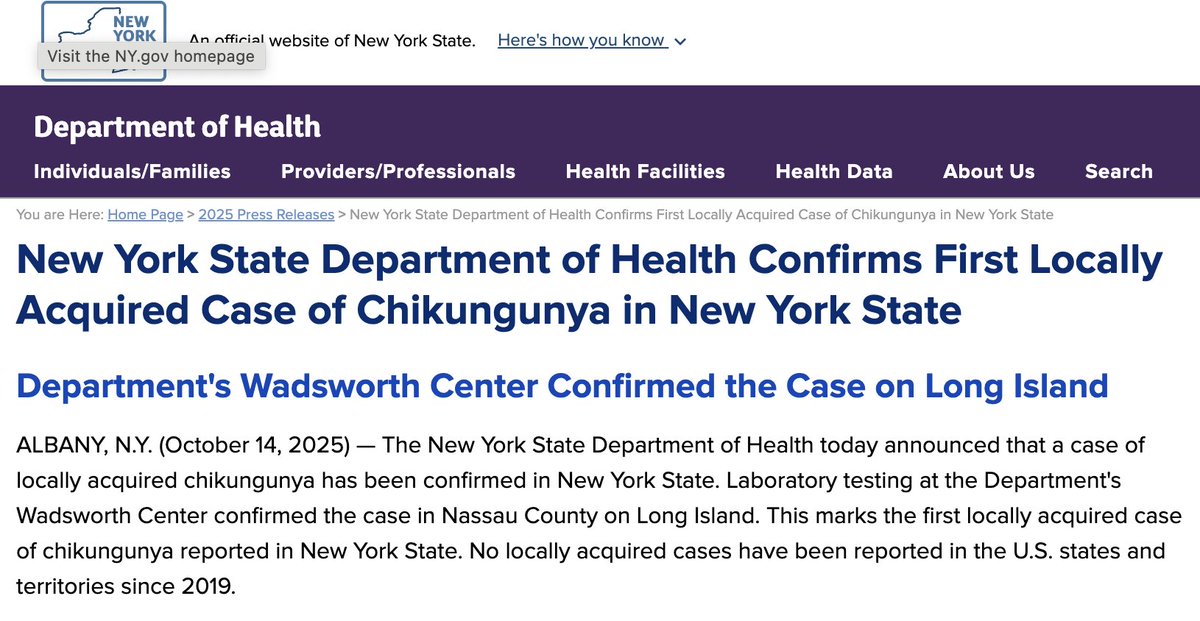 NEW YORK

Visit the NY.gov homepage

An official website of New York State. Here's how you know

Department of Health

Individuals/Families Providers/Professionals Health Facilities Health Data About Us Search

You are Here: Home Page > 2025 Press Releases > New York State Department of Health Confirms First Locally Acquired Case of Chikungunya in New York State

New York State Department of Health Confirms First Locally Acquired Case of Chikungunya in New York State

Department's Wadsworth Center Confirmed the Case on Long Island

ALBANY, N.Y. (October 14, 2025) — The New York State Department of Health today announced that a case of locally acquired chikungunya has been confirmed in New York State. Laboratory testing at the Department's Wadsworth Center confirmed the case in Nassau County on Long Island. This marks the first locally acquired case of chikungunya reported in New York State. No locally acquired cases have been reported in the U.S. states and territories since 2019.